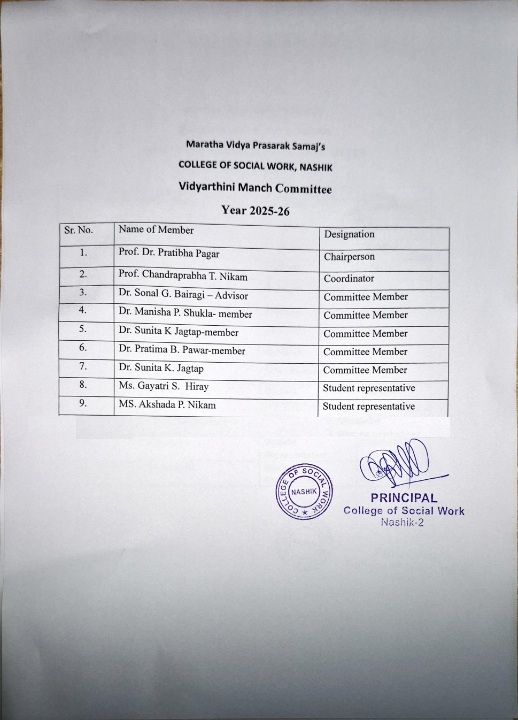 Maratha Vidya Prasarak Samaj's

COLLEGE OF SOCIAL WORK, NASHIK

Vidyarthini Manch Committee

Year 2025-26

| Sr. No. | Name of Member | Designation |
|---|---|---|
| 1. | Prof. Dr. Pratibha Pagar | Chairperson |
| 2. | Prof. Chandraprabha T. Nikam | Coordinator |
| 3. | Dr. Sonal G. Bairagi – Advisor | Committee Member |
| 4. | Dr. Manisha P. Shukla- member | Committee Member |
| 5. | Dr. Sunita K Jagtap-member | Committee Member |
| 6. | Dr. Pratima B. Pawar-member | Committee Member |
| 7. | Dr. Sunita K. Jagtap | Committee Member |
| 8. | Ms. Gayatri S. Hiray | Student representative |
| 9. | MS. Akshada P. Nikam | Student representative |

COLLEGE OF SOCIAL WORK NASHIK

PRINCIPAL
College of Social Work
Nashik-2